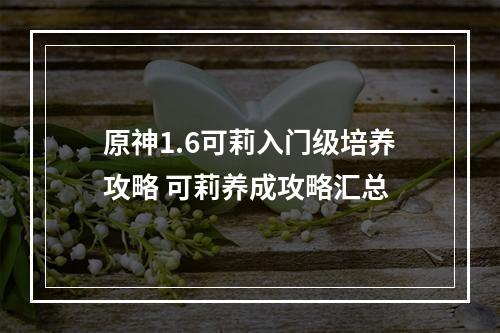 原神1.6可莉入门级培养攻略 可莉养成攻略汇总